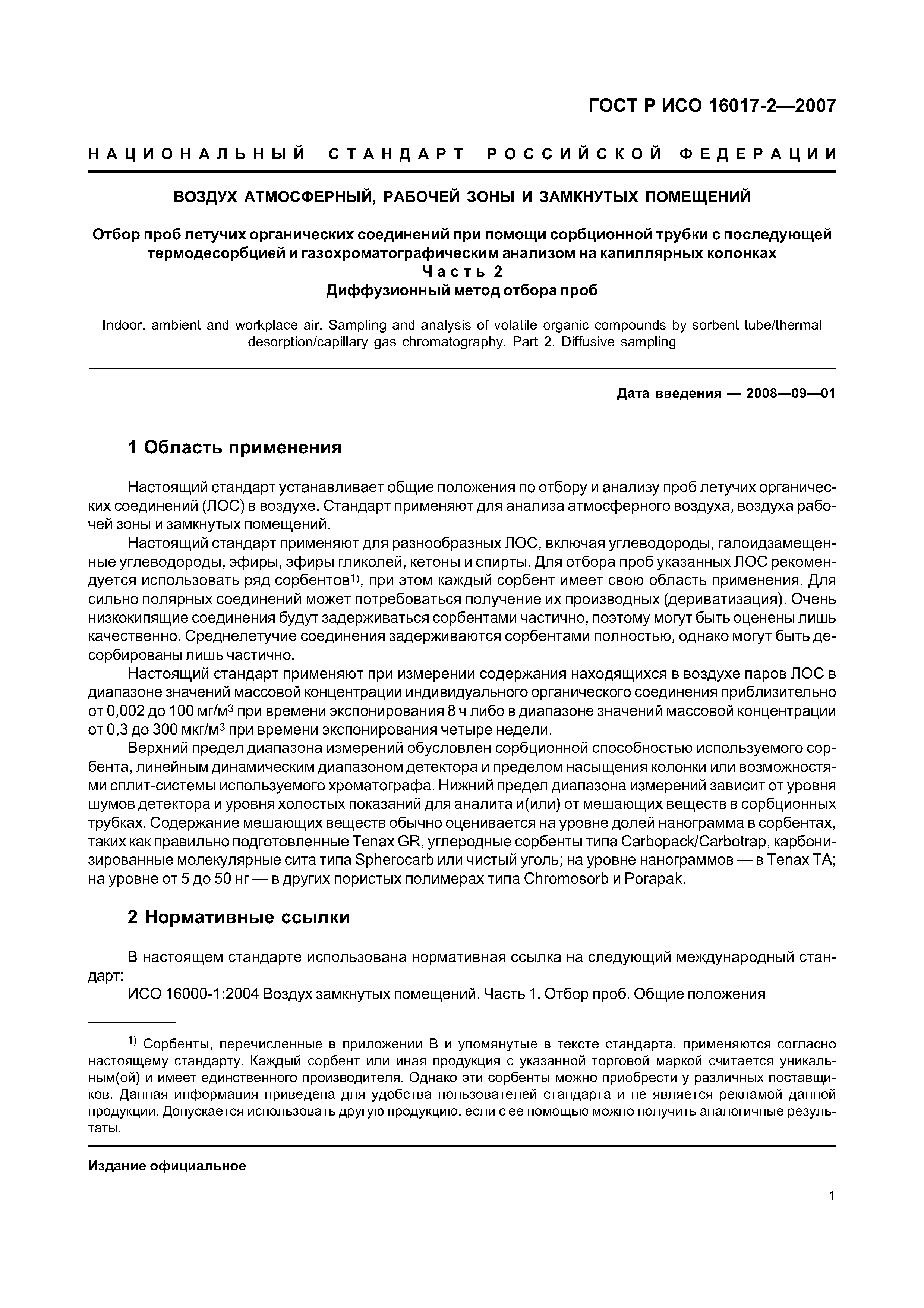 ГОСТ Р ИСО 16017-2—2007

НАЦИОНАЛЬНЫЙ СТАНДАРТ РОССИЙСКОЙ ФЕДЕРАЦИИ

ВОЗДУХ АТМОСФЕРНЫЙ, РАБОЧЕЙ ЗОНЫ И ЗАМКНУТЫХ ПОМЕЩЕНИЙ

Отбор проб летучих органических соединений при помощи сорбционной трубки с последующей термодесорбцией и газохроматографическим анализом на капиллярных колонках
Часть 2
Диффузионный метод отбора проб

Indoor, ambient and workplace air. Sampling and analysis of volatile organic compounds by sorbent tube/thermal desorption/capillary gas chromatography. Part 2. Diffusive sampling

Дата введения — 2008—09—01

1 Область применения

Настоящий стандарт устанавливает общие положения по отбору и анализу проб летучих органических соединений (ЛОС) в воздухе. Стандарт применяют для анализа атмосферного воздуха, воздуха рабочей зоны и замкнутых помещений.

Настоящий стандарт применяют для разнообразных ЛОС, включая углеводороды, галоидзамещенные углеводороды, эфиры, эфиры гликолей, кетоны и спирты. Для отбора проб указанных ЛОС рекомендуется использовать ряд сорбентов$^{1)}$, при этом каждый сорбент имеет свою область применения. Для сильно полярных соединений может потребоваться получение их производных (дериватизация). Очень низкокипящие соединения будут задерживаться сорбентами частично, поэтому могут быть оценены лишь качественно. Среднелетучие соединения задерживаются сорбентами полностью, однако могут быть десорбированы лишь частично.

Настоящий стандарт применяют при измерении содержания находящихся в воздухе паров ЛОС в диапазоне значений массовой концентрации индивидуального органического соединения приблизительно от 0,002 до 100 мг/м$^3$ при времени экспонирования 8 ч либо в диапазоне значений массовой концентрации от 0,3 до 300 мкг/м$^3$ при времени экспонирования четыре недели.

Верхний предел диапазона измерений обусловлен сорбционной способностью используемого сорбента, линейным динамическим диапазоном детектора и пределом насыщения колонки или возможностями сплит-системы используемого хроматографа. Нижний предел диапазона измерений зависит от уровня шумов детектора и уровня холостых показаний для аналита и(или) от мешающих веществ в сорбционных трубках. Содержание мешающих веществ обычно оценивается на уровне долей нанограмма в сорбентах, таких как правильно подготовленные Tenax GR, углеродные сорбенты типа Carbopack/Carbotrap, карбонизированные молекулярные сита типа Spherocarb или чистый уголь; на уровне нанограммов — в Tenax TA; на уровне от 5 до 50 нг — в других пористых полимерах типа Chromosorb и Porapak.

2 Нормативные ссылки

В настоящем стандарте использована нормативная ссылка на следующий международный стандарт:

ИСО 16000-1:2004 Воздух замкнутых помещений. Часть 1. Отбор проб. Общие положения

$^{1)}$ Сорбенты, перечисленные в приложении В и упомянутые в тексте стандарта, применяются согласно настоящему стандарту. Каждый сорбент или иная продукция с указанной торговой маркой считается уникальным(ой) и имеет единственного производителя. Однако эти сорбенты можно приобрести у различных поставщиков. Данная информация приведена для удобства пользователей стандарта и не является рекламой данной продукции. Допускается использовать другую продукцию, если с ее помощью можно получить аналогичные результаты.

Издание официальное

1